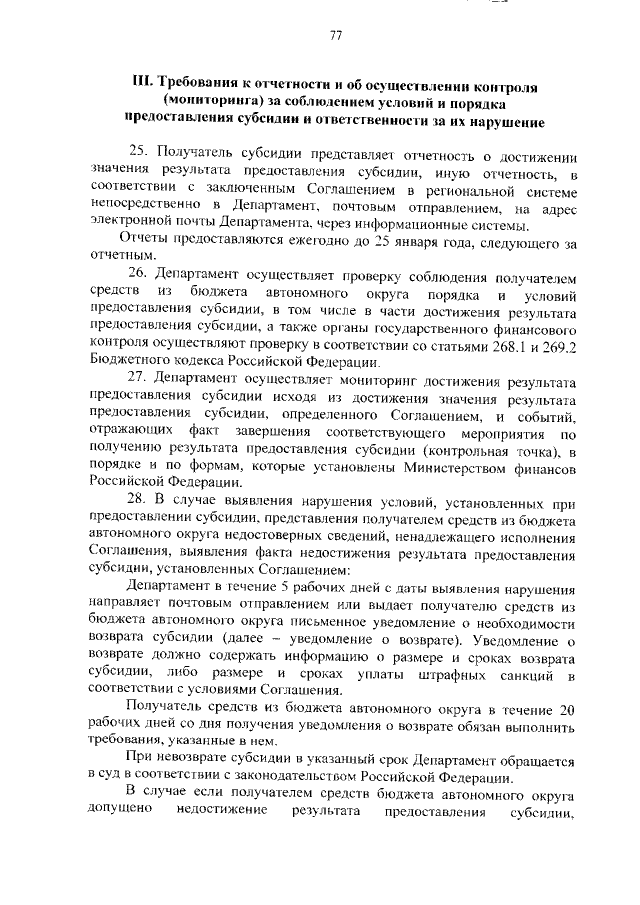 77

III. Требования к отчетности и об осуществлении контроля (мониторинга) за соблюдением условий и порядка предоставления субсидии и ответственности за их нарушение

25. Получатель субсидии представляет отчетность о достижении значения результата предоставления субсидии, иную отчетность, в соответствии с заключенным Соглашением в региональной системе непосредственно в Департамент, почтовым отправлением, на адрес электронной почты Департамента, через информационные системы.

Отчеты предоставляются ежегодно до 25 января года, следующего за отчетным.

26. Департамент осуществляет проверку соблюдения получателем средств из бюджета автономного округа порядка и условий предоставления субсидии, в том числе в части достижения результата предоставления субсидии, а также органы государственного финансового контроля осуществляют проверку в соответствии со статьями 268.1 и 269.2 Бюджетного кодекса Российской Федерации.

27. Департамент осуществляет мониторинг достижения результата предоставления субсидии исходя из достижения значения результата предоставления субсидии, определенного Соглашением, и событий, отражающих факт завершения соответствующего мероприятия по получению результата предоставления субсидии (контрольная точка), в порядке и по формам, которые установлены Министерством финансов Российской Федерации.

28. В случае выявления нарушения условий, установленных при предоставлении субсидии, представления получателем средств из бюджета автономного округа недостоверных сведений, ненадлежащего исполнения Соглашения, выявления факта недостижения результата предоставления субсидии, установленных Соглашением:

Департамент в течение 5 рабочих дней с даты выявления нарушения направляет почтовым отправлением или выдает получателю средств из бюджета автономного округа письменное уведомление о необходимости возврата субсидии (далее – уведомление о возврате). Уведомление о возврате должно содержать информацию о размере и сроках возврата субсидии, либо размере и сроках уплаты штрафных санкций в соответствии с условиями Соглашения.

Получатель средств из бюджета автономного округа в течение 20 рабочих дней со дня получения уведомления о возврате обязан выполнить требования, указанные в нем.

При невозврате субсидии в указанный срок Департамент обращается в суд в соответствии с законодательством Российской Федерации.

В случае если получателем средств бюджета автономного округа допущено недостижение результата предоставления субсидии,